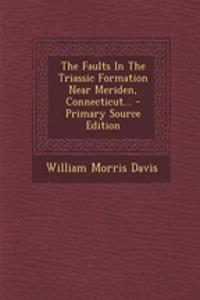 The Faults In The Triassic Formation Near Meriden, Connecticut... - Primary Source Edition

William Morris Davis